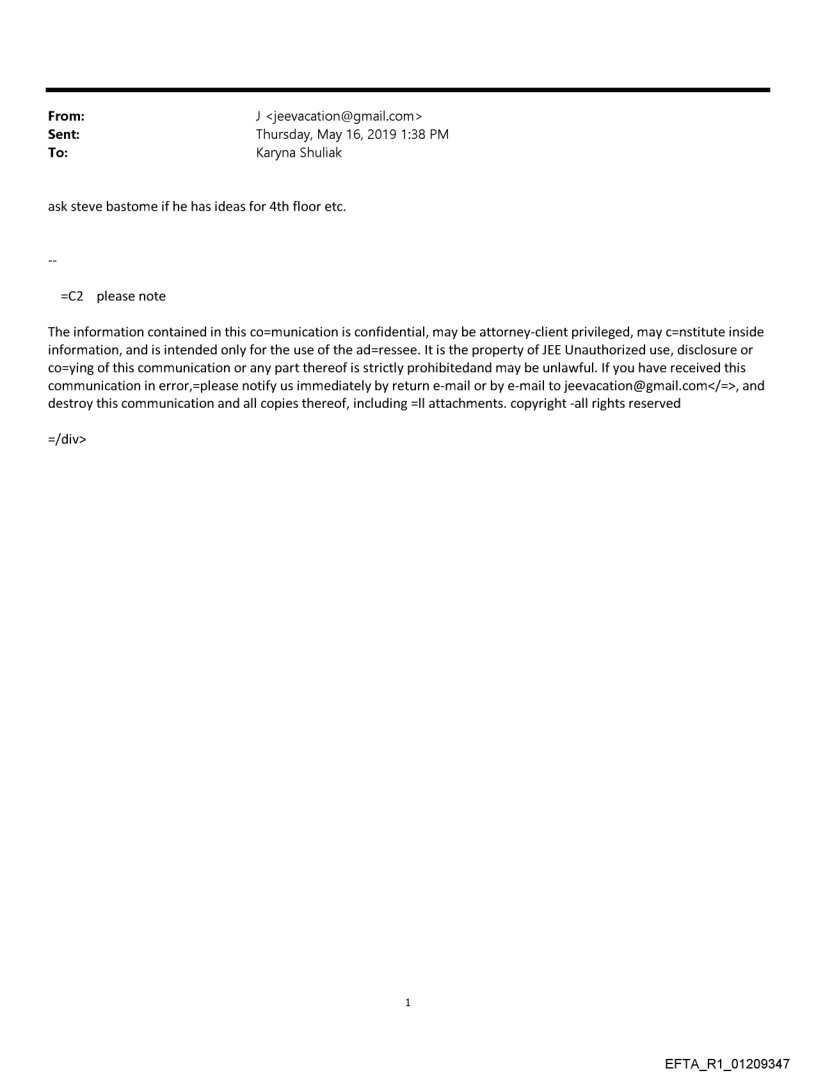 From: J <jeevacation@gmail.com>
Sent: Thursday, May 16, 2019 1:38 PM
To: Karyna Shuliak

ask steve bastome if he has ideas for 4th floor etc.

--

=C2 please note

The information contained in this co=munication is confidential, may be attorney-client privileged, may c=nstitute inside information, and is intended only for the use of the ad=ressee. It is the property of JEE Unauthorized use, disclosure or co=ying of this communication or any part thereof is strictly prohibitedand may be unlawful. If you have received this communication in error,=please notify us immediately by return e-mail or by e-mail to jeevacation@gmail.com</=>, and destroy this communication and all copies thereof, including =ll attachments. copyright -all rights reserved

=/div>

1

EFTA_R1_01209347